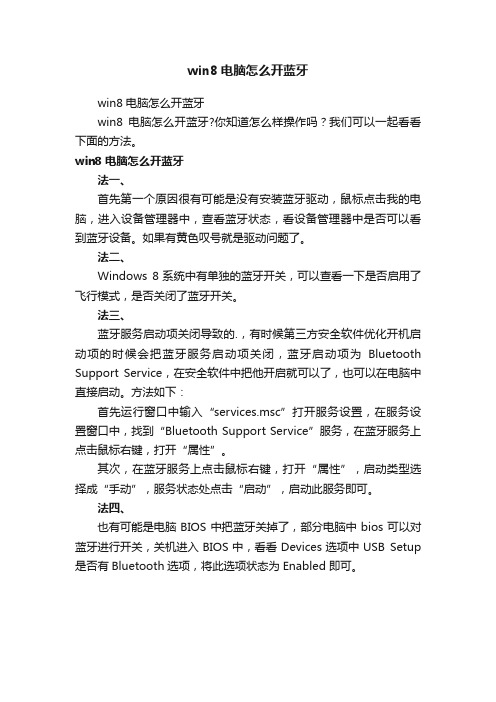 win8 电脑怎么开蓝牙

win8 电脑怎么开蓝牙

win8 电脑怎么开蓝牙?你知道怎么样操作吗？我们可以一起看看下面的方法。

win8 电脑怎么开蓝牙

法一、

首先第一个原因很有可能是没有安装蓝牙驱动，鼠标点击我的电脑，进入设备管理器中，查看蓝牙状态，看设备管理器中是否可以看到蓝牙设备。如果有黄色叹号就是驱动问题了。

法二、

Windows 8 系统中有单独的蓝牙开关，可以查看一下是否启用了飞行模式，是否关闭了蓝牙开关。

法三、

蓝牙服务启动项关闭导致的.，有时候第三方安全软件优化开机启动项的时候会把蓝牙服务启动项关闭，蓝牙启动项为 Bluetooth Support Service，在安全软件中把他开启就可以了，也可以在电脑中直接启动。方法如下：

首先运行窗口中输入“services.msc”打开服务设置，在服务设置窗口中，找到“Bluetooth Support Service”服务，在蓝牙服务上点击鼠标右键，打开“属性”。

其次，在蓝牙服务上点击鼠标右键，打开“属性”，启动类型选择成“手动”，服务状态处点击“启动”，启动此服务即可。

法四、

也有可能是电脑 BIOS 中把蓝牙关掉了，部分电脑中 bios 可以对蓝牙进行开关，关机进入 BIOS 中，看看 Devices 选项中 USB Setup 是否有 Bluetooth 选项，将此选项状态为 Enabled 即可。